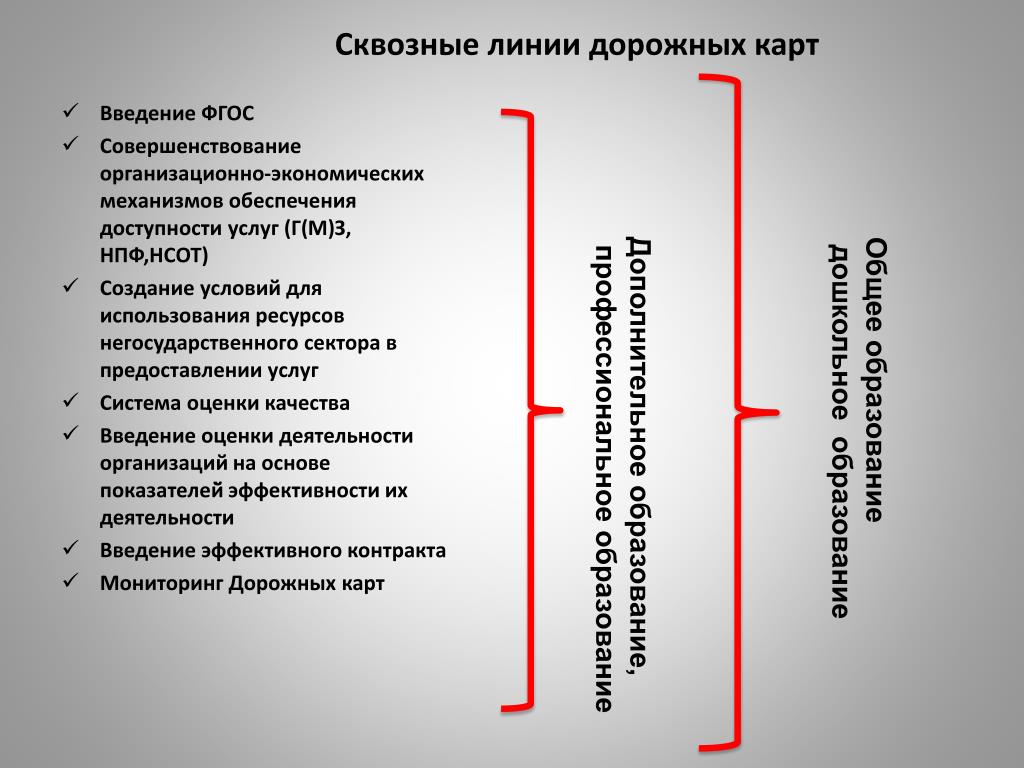 Сквозные линии дорожных карт

✓ Введение ФГОС
✓ Совершенствование организационно-экономических механизмов обеспечения доступности услуг (Г(М)З, НПФ,НСОТ)
✓ Создание условий для использования ресурсов негосударственного сектора в предоставлении услуг
✓ Система оценки качества
✓ Введение оценки деятельности организаций на основе показателей эффективности их деятельности
✓ Введение эффективного контракта
✓ Мониторинг Дорожных карт

Дополнительное образование, профессиональное образование

Общее образование
дошкольное образование